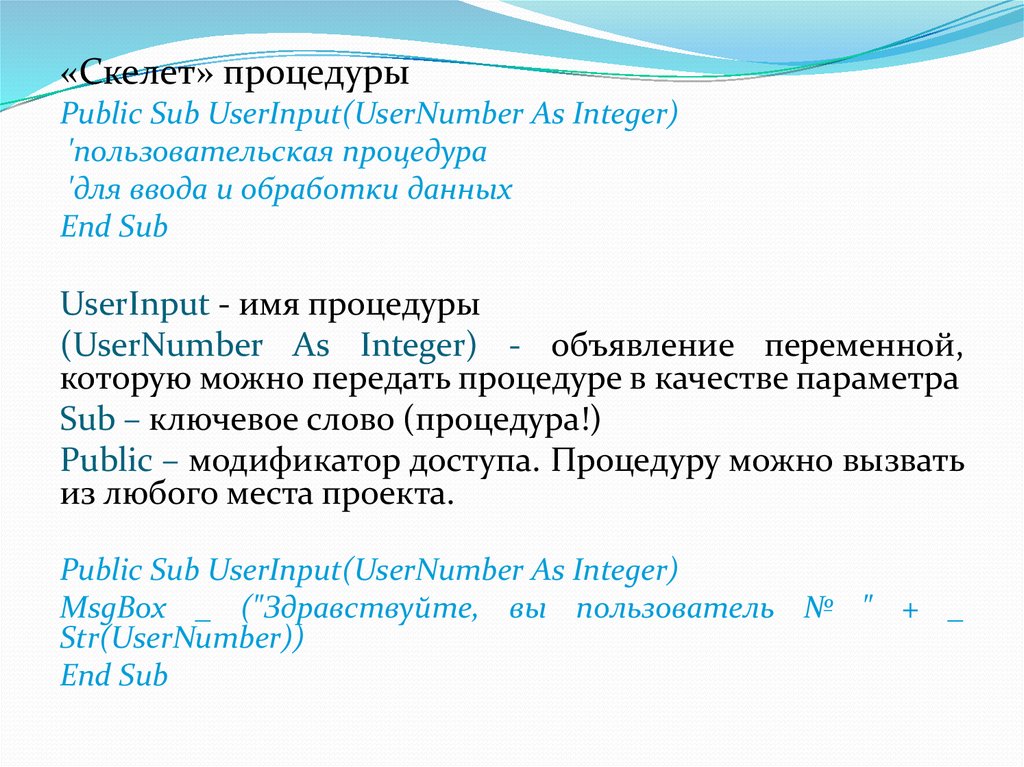 «Скелет» процедуры
Public Sub UserInput(UserNumber As Integer)
'пользовательская процедура
'для ввода и обработки данных
End Sub

UserInput - имя процедуры
(UserNumber As Integer) - объявление переменной, которую можно передать процедуре в качестве параметра
Sub – ключевое слово (процедура!)
Public – модификатор доступа. Процедуру можно вызвать из любого места проекта.

Public Sub UserInput(UserNumber As Integer)
MsgBox _ ("Здравствуйте, вы пользователь № " + _ Str(UserNumber))
End Sub